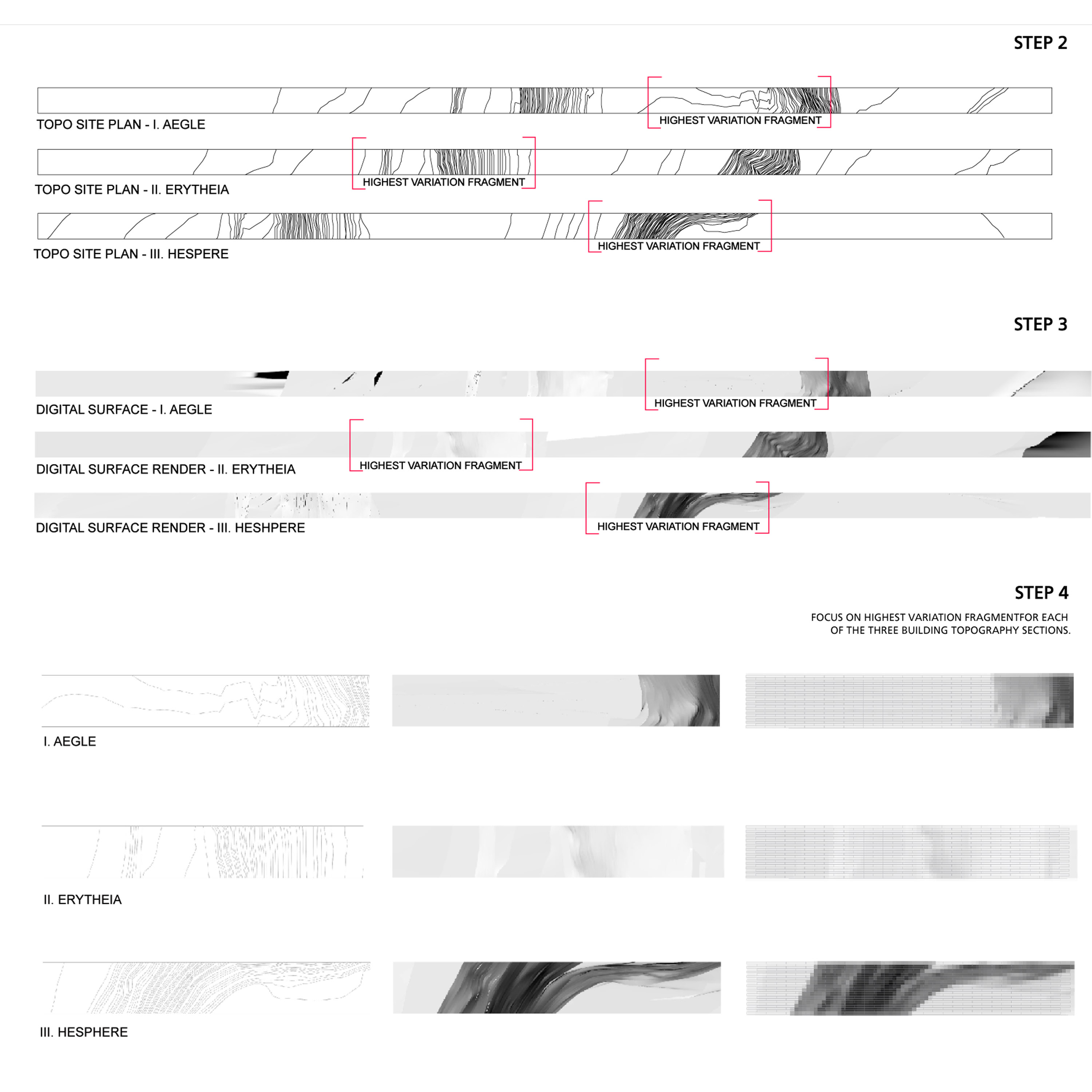 STEP 2

HIGHEST VARIATION FRAGMENT

TOPO SITE PLAN - I. AEGLE

HIGHEST VARIATION FRAGMENT

TOPO SITE PLAN - II. ERYTHEIA

HIGHEST VARIATION FRAGMENT

TOPO SITE PLAN - III. HESPERE

STEP 3

HIGHEST VARIATION FRAGMENT

DIGITAL SURFACE - I. AEGLE

HIGHEST VARIATION FRAGMENT

DIGITAL SURFACE RENDER - II. ERYTHEIA

HIGHEST VARIATION FRAGMENT

DIGITAL SURFACE RENDER - III. HESHPERE

STEP 4

FOCUS ON HIGHEST VARIATION FRAGMENTFOR EACH OF THE THREE BUILDING TOPOGRAPHY SECTIONS.

I. AEGLE

II. ERYTHEIA

III. HESPHERE